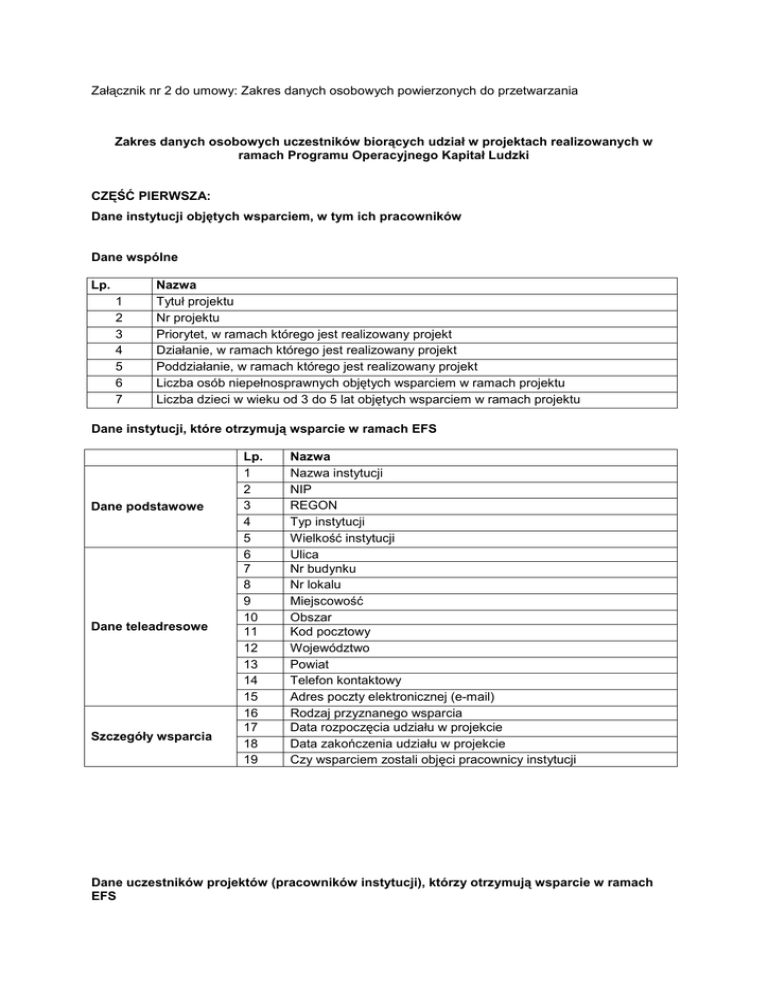 Załącznik nr 2 do umowy: Zakres danych osobowych powierzonych do przetwarzania

Zakres danych osobowych uczestników biorących udział w projektach realizowanych w ramach Programu Operacyjnego Kapitał Ludzki

CZĘŚĆ PIERWSZA:
Dane instytucji objętych wsparciem, w tym ich pracowników

Dane wspólne

| Lp. | Nazwa |
|---|---|
| 1 | Tytuł projektu |
| 2 | Nr projektu |
| 3 | Priorytet, w ramach którego jest realizowany projekt |
| 4 | Działanie, w ramach którego jest realizowany projekt |
| 5 | Poddziałanie, w ramach którego jest realizowany projekt |
| 6 | Liczba osób niepełnosprawnych objętych wsparciem w ramach projektu |
| 7 | Liczba dzieci w wieku od 3 do 5 lat objętych wsparciem w ramach projektu |

Dane instytucji, które otrzymują wsparcie w ramach EFS

| | Lp. | Nazwa |
|---|---|---|
| Dane podstawowe | 1 | Nazwa instytucji |
| | 2 | NIP |
| | 3 | REGON |
| | 4 | Typ instytucji |
| | 5 | Wielkość instytucji |
| Dane teleadresowe | 6 | Ulica |
| | 7 | Nr budynku |
| | 8 | Nr lokalu |
| | 9 | Miejscowość |
| | 10 | Obszar |
| | 11 | Kod pocztowy |
| | 12 | Województwo |
| | 13 | Powiat |
| | 14 | Telefon kontaktowy |
| | 15 | Adres poczty elektronicznej (e-mail) |
| Szczegóły wsparcia | 16 | Rodzaj przyznanego wsparcia |
| | 17 | Data rozpoczęcia udziału w projekcie |
| | 18 | Data zakończenia udziału w projekcie |
| | 19 | Czy wsparciem zostali objęci pracownicy instytucji |

Dane uczestników projektów (pracowników instytucji), którzy otrzymują wsparcie w ramach EFS